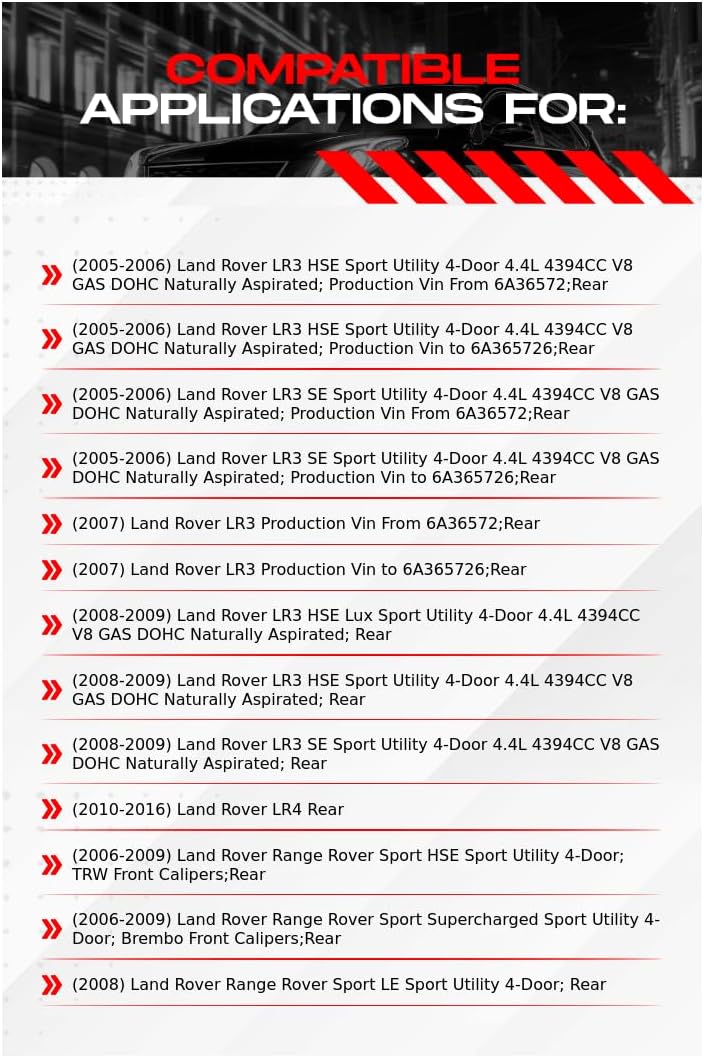 COMPATIBLE
APPLICATIONS FOR:

(2005-2006) Land Rover LR3 HSE Sport Utility 4-Door 4.4L 4394CC V8 GAS DOHC Naturally Aspirated; Production Vin From 6A36572;Rear

(2005-2006) Land Rover LR3 HSE Sport Utility 4-Door 4.4L 4394CC V8 GAS DOHC Naturally Aspirated; Production Vin to 6A365726;Rear

(2005-2006) Land Rover LR3 SE Sport Utility 4-Door 4.4L 4394CC V8 GAS DOHC Naturally Aspirated; Production Vin From 6A36572;Rear

(2005-2006) Land Rover LR3 SE Sport Utility 4-Door 4.4L 4394CC V8 GAS DOHC Naturally Aspirated; Production Vin to 6A365726;Rear

(2007) Land Rover LR3 Production Vin From 6A36572;Rear

(2007) Land Rover LR3 Production Vin to 6A365726;Rear

(2008-2009) Land Rover LR3 HSE Lux Sport Utility 4-Door 4.4L 4394CC V8 GAS DOHC Naturally Aspirated; Rear

(2008-2009) Land Rover LR3 HSE Sport Utility 4-Door 4.4L 4394CC V8 GAS DOHC Naturally Aspirated; Rear

(2008-2009) Land Rover LR3 SE Sport Utility 4-Door 4.4L 4394CC V8 GAS DOHC Naturally Aspirated; Rear

(2010-2016) Land Rover LR4 Rear

(2006-2009) Land Rover Range Rover Sport HSE Sport Utility 4-Door; TRW Front Calipers;Rear

(2006-2009) Land Rover Range Rover Sport Supercharged Sport Utility 4-Door; Brembo Front Calipers;Rear

(2008) Land Rover Range Rover Sport LE Sport Utility 4-Door; Rear